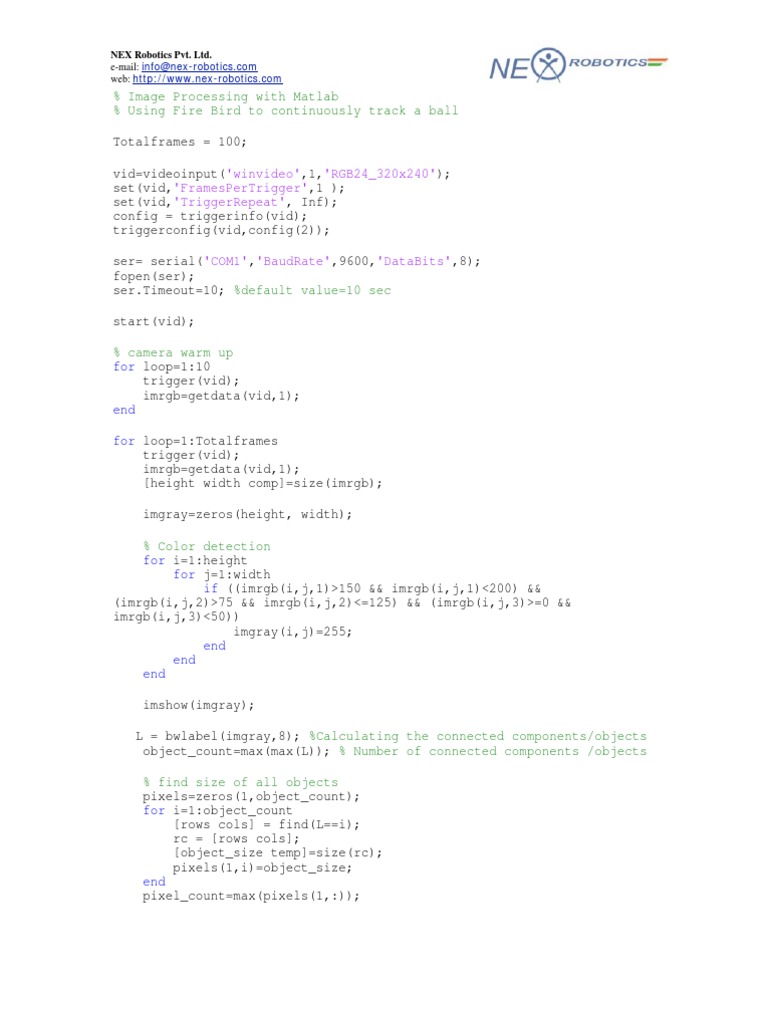 NEX Robotics Pvt. Ltd.
e-mail: info@nex-robotics.com
web: http://www.nex-robotics.com

NEX ROBOTICS

% Image Processing with Matlab
% Using Fire Bird to continuously track a ball

Totalframes = 100;

vid=videoinput('winvideo',1,'RGB24_320x240');
set(vid,'FramesPerTrigger',1 );
set(vid,'TriggerRepeat', Inf);
config = triggerinfo(vid);
triggerconfig(vid,config(2));

ser= serial('COM1','BaudRate',9600,'DataBits',8);
fopen(ser);
ser.Timeout=10; %default value=10 sec

start(vid);

% camera warm up
for loop=1:10
    trigger(vid);
    imrgb=getdata(vid,1);
end

for loop=1:Totalframes
    trigger(vid);
    imrgb=getdata(vid,1);
    [height width comp]=size(imrgb);

    imgray=zeros(height, width);

    % Color detection
    for i=1:height
        for j=1:width
            if ((imrgb(i,j,1)>150 && imrgb(i,j,1)<200) &&
(imrgb(i,j,2)>75 && imrgb(i,j,2)<=125) && (imrgb(i,j,3)>=0 &&
imrgb(i,j,3)<50))
                imgray(i,j)=255;
            end
        end
    end

    imshow(imgray);

   L = bwlabel(imgray,8); %Calculating the connected components/objects
    object_count=max(max(L)); % Number of connected components /objects

    % find size of all objects
    pixels=zeros(1,object_count);
    for i=1:object_count
        [rows cols] = find(L==i);
        rc = [rows cols];
        [object_size temp]=size(rc);
        pixels(1,i)=object_size;
    end
    pixel_count=max(pixels(1,:));